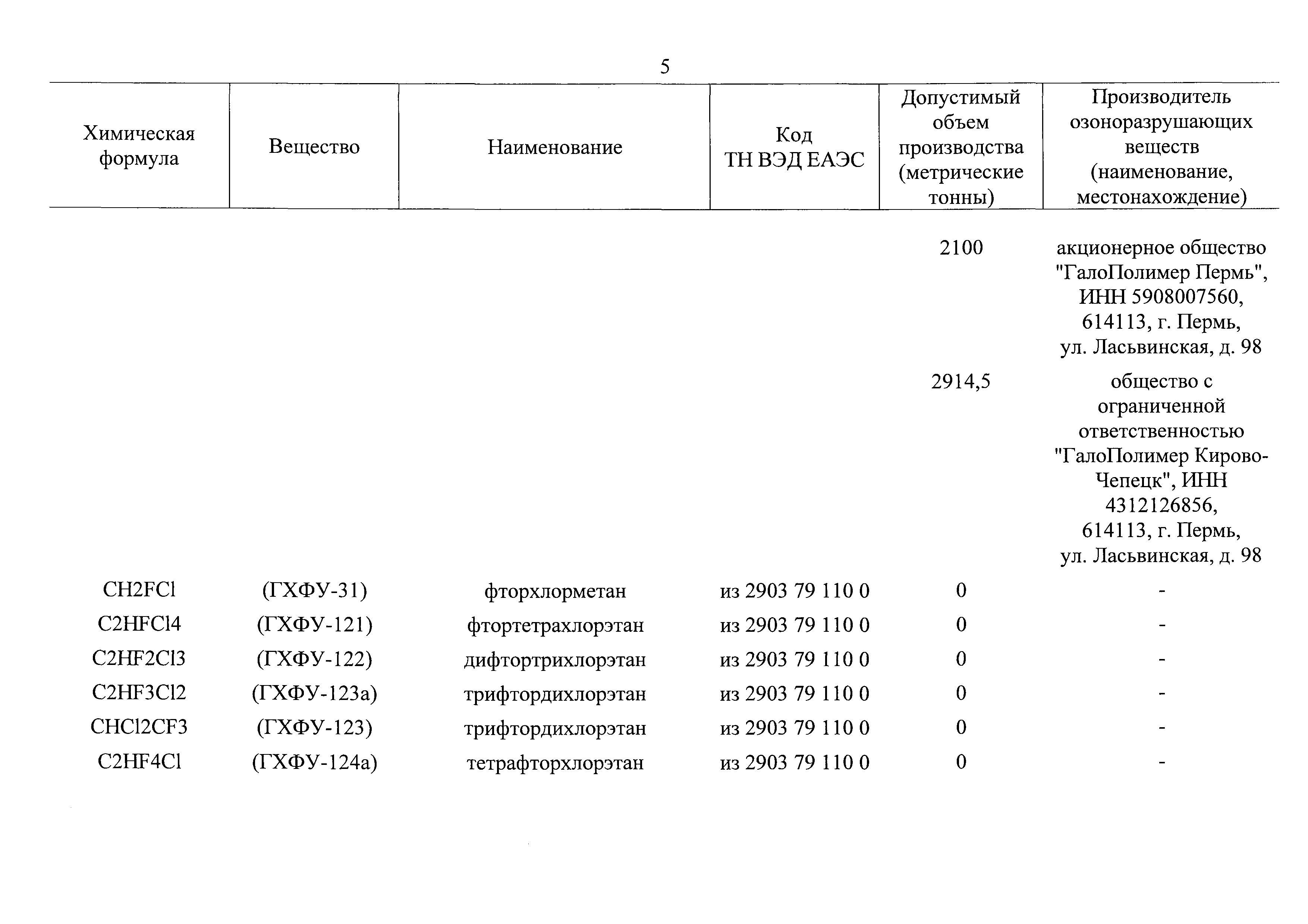 5

| Химическая формула | Вещество | Наименование | Код ТН ВЭД ЕАЭС | Допустимый объем производства (метрические тонны) | Производитель озоноразрушающих веществ (наименование, местонахождение) |
|---|---|---|---|---|---|
| | | | | 2100 | акционерное общество "ГалоПолимер Пермь", ИНН 5908007560, 614113, г. Пермь, ул. Ласьвинская, д. 98 |
| | | | | 2914,5 | общество с ограниченной ответственностью "ГалоПолимер Кирово-Чепецк", ИНН 4312126856, 614113, г. Пермь, ул. Ласьвинская, д. 98 |
| CH2FCl | (ГХФУ-31) | фторхлорметан | из 2903 79 110 0 | 0 | - |
| C2HFCl4 | (ГХФУ-121) | фтортетрахлорэтан | из 2903 79 110 0 | 0 | - |
| C2HF2Cl3 | (ГХФУ-122) | дифтортрихлорэтан | из 2903 79 110 0 | 0 | - |
| C2HF3Cl2 | (ГХФУ-123а) | трифтордихлорэтан | из 2903 79 110 0 | 0 | - |
| CHCl2CF3 | (ГХФУ-123) | трифтордихлорэтан | из 2903 79 110 0 | 0 | - |
| C2HF4Cl | (ГХФУ-124а) | тетрафторхлорэтан | из 2903 79 110 0 | 0 | - |